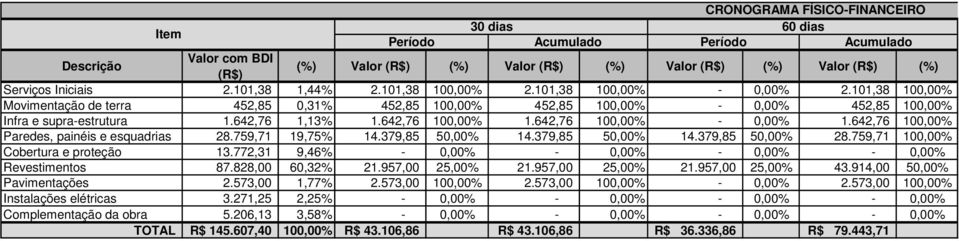 CRONOGRAMA FÍSICO-FINANCEIRO

| Item | | | 30 dias | | | | 60 dias | | | |
|---|---|---|---|---|---|---|---|---|---|---|
| | | | Período | | Acumulado | | Período | | Acumulado | |
| Descrição | Valor com BDI (R$) | (%) | Valor (R$) | (%) | Valor (R$) | (%) | Valor (R$) | (%) | Valor (R$) | (%) |
| Serviços Iniciais | 2.101,38 | 1,44% | 2.101,38 | 100,00% | 2.101,38 | 100,00% | - | 0,00% | 2.101,38 | 100,00% |
| Movimentação de terra | 452,85 | 0,31% | 452,85 | 100,00% | 452,85 | 100,00% | - | 0,00% | 452,85 | 100,00% |
| Infra e supra-estrutura | 1.642,76 | 1,13% | 1.642,76 | 100,00% | 1.642,76 | 100,00% | - | 0,00% | 1.642,76 | 100,00% |
| Paredes, painéis e esquadrias | 28.759,71 | 19,75% | 14.379,85 | 50,00% | 14.379,85 | 50,00% | 14.379,85 | 50,00% | 28.759,71 | 100,00% |
| Cobertura e proteção | 13.772,31 | 9,46% | - | 0,00% | - | 0,00% | - | 0,00% | - | 0,00% |
| Revestimentos | 87.828,00 | 60,32% | 21.957,00 | 25,00% | 21.957,00 | 25,00% | 21.957,00 | 25,00% | 43.914,00 | 50,00% |
| Pavimentações | 2.573,00 | 1,77% | 2.573,00 | 100,00% | 2.573,00 | 100,00% | - | 0,00% | 2.573,00 | 100,00% |
| Instalações elétricas | 3.271,25 | 2,25% | - | 0,00% | - | 0,00% | - | 0,00% | - | 0,00% |
| Complementação da obra | 5.206,13 | 3,58% | - | 0,00% | - | 0,00% | - | 0,00% | - | 0,00% |
| TOTAL | R$ 145.607,40 | 100,00% | R$ 43.106,86 | | R$ 43.106,86 | | R$ 36.336,86 | | R$ 79.443,71 | |